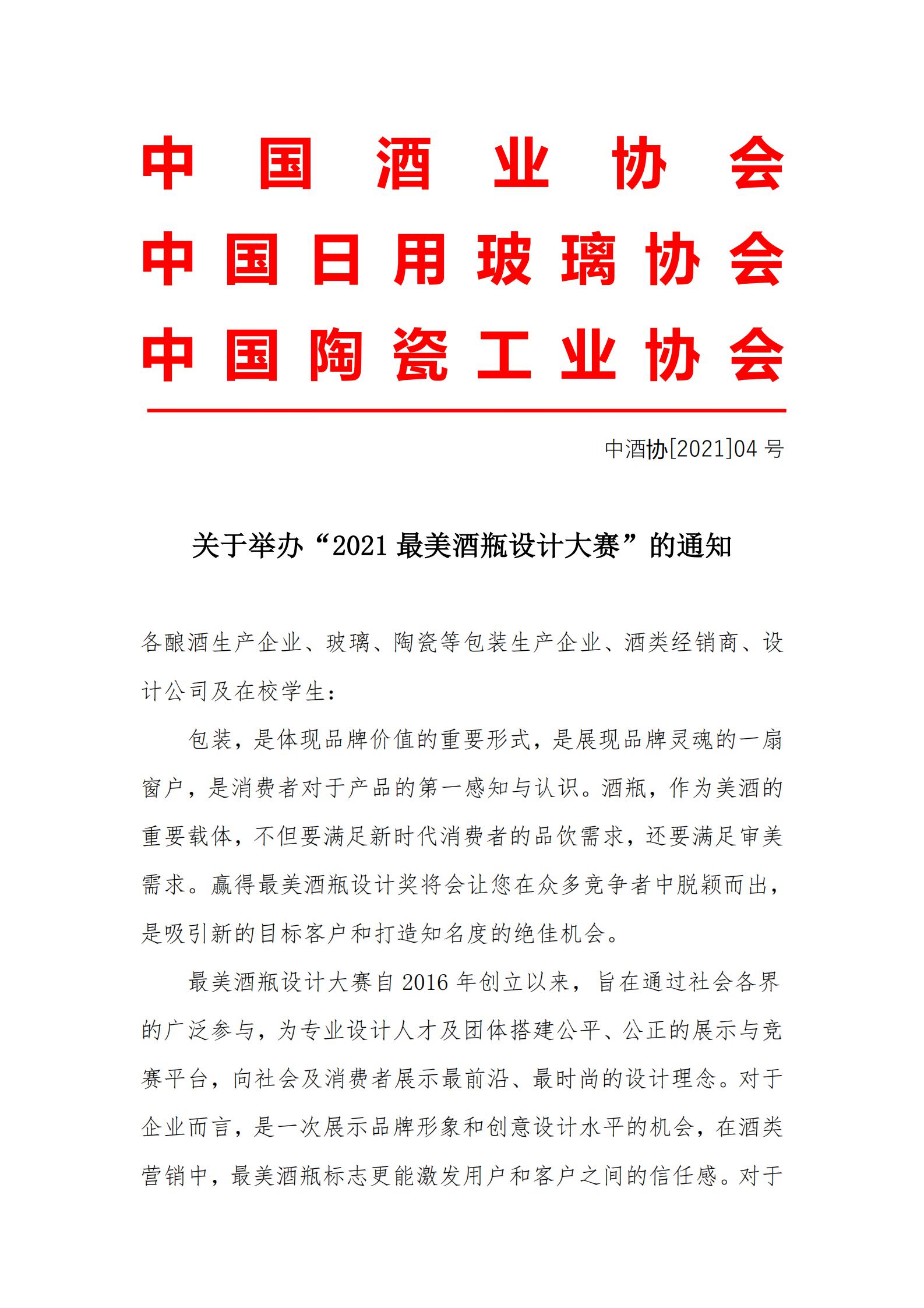 中国酒业协会
中国日用玻璃协会
中国陶瓷工业协会

中酒协[2021]04 号

关于举办“2021 最美酒瓶设计大赛”的通知

各酿酒生产企业、玻璃、陶瓷等包装生产企业、酒类经销商、设计公司及在校学生：

包装，是体现品牌价值的重要形式，是展现品牌灵魂的一扇窗户，是消费者对于产品的第一感知与认识。酒瓶，作为美酒的重要载体，不但要满足新时代消费者的品饮需求，还要满足审美需求。赢得最美酒瓶设计奖将会让您在众多竞争者中脱颖而出，是吸引新的目标客户和打造知名度的绝佳机会。

最美酒瓶设计大赛自 2016 年创立以来，旨在通过社会各界的广泛参与，为专业设计人才及团体搭建公平、公正的展示与竞赛平台，向社会及消费者展示最前沿、最时尚的设计理念。对于企业而言，是一次展示品牌形象和创意设计水平的机会，在酒类营销中，最美酒瓶标志更能激发用户和客户之间的信任感。对于